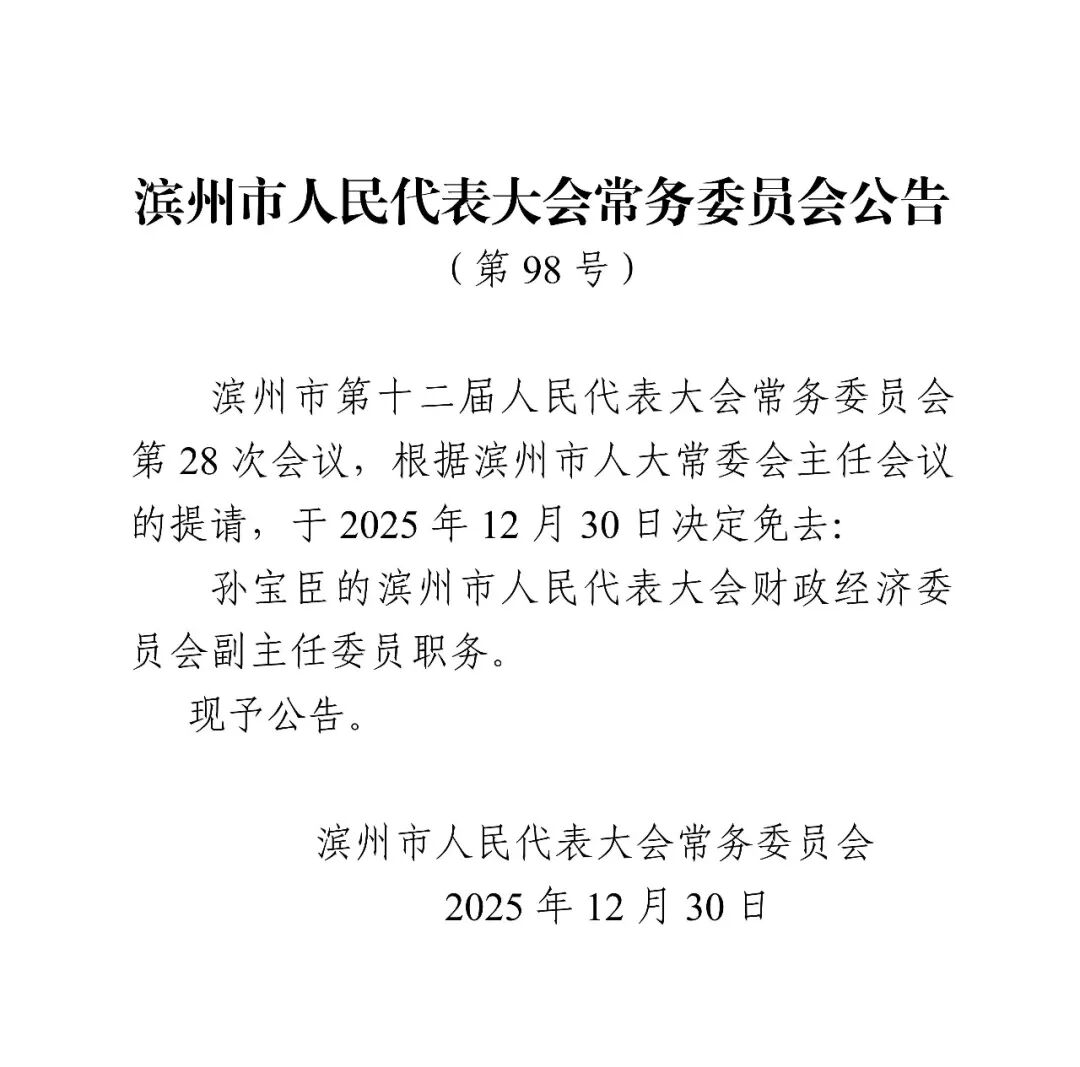 滨州市人民代表大会常务委员会公告

（第98号）

滨州市第十二届人民代表大会常务委员会第28次会议，根据滨州市人大常委会主任会议的提请，于2025年12月30日决定免去:

孙宝臣的滨州市人民代表大会财政经济委员会副主任委员职务。

现予公告。

滨州市人民代表大会常务委员会
2025年12月30日